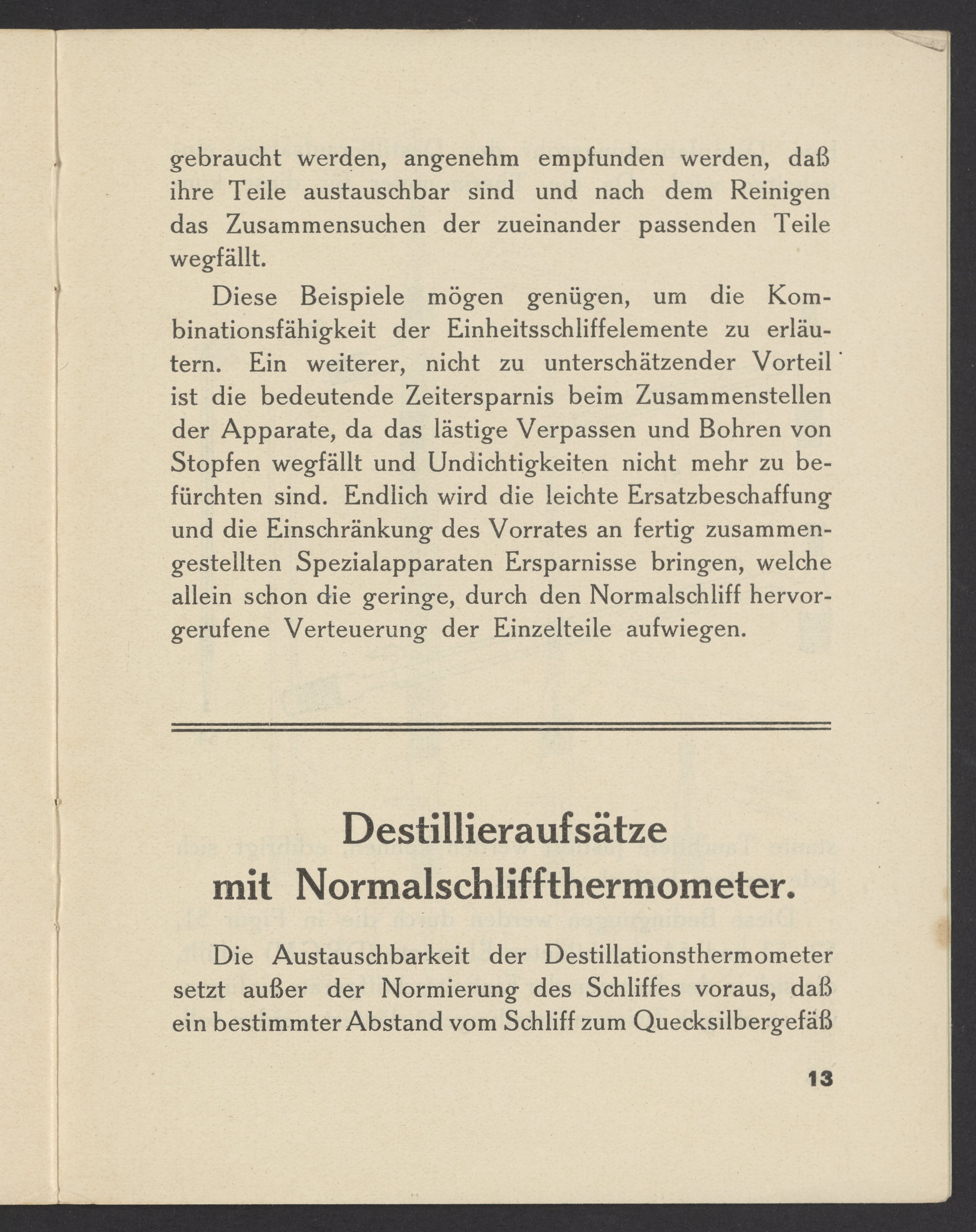 gebraucht werden, angenehm empfunden werden, daß ihre Teile austauschbar sind und nach dem Reinigen das Zusammensuchen der zueinander passenden Teile wegfällt.

Diese Beispiele mögen genügen, um die Kombinationsfähigkeit der Einheitsschliffelemente zu erläutern. Ein weiterer, nicht zu unterschätzender Vorteil ist die bedeutende Zeitersparnis beim Zusammenstellen der Apparate, da das lästige Verpassen und Bohren von Stopfen wegfällt und Undichtigkeiten nicht mehr zu befürchten sind. Endlich wird die leichte Ersatzbeschaffung und die Einschränkung des Vorrates an fertig zusammengestellten Spezialapparaten Ersparnisse bringen, welche allein schon die geringe, durch den Normalschliff hervorgerufene Verteuerung der Einzelteile aufwiegen.

Destillieraufsätze
mit Normalschliffthermometer.

Die Austauschbarkeit der Destillationsthermometer setzt außer der Normierung des Schliffes voraus, daß ein bestimmter Abstand vom Schliff zum Quecksilbergefäß

13